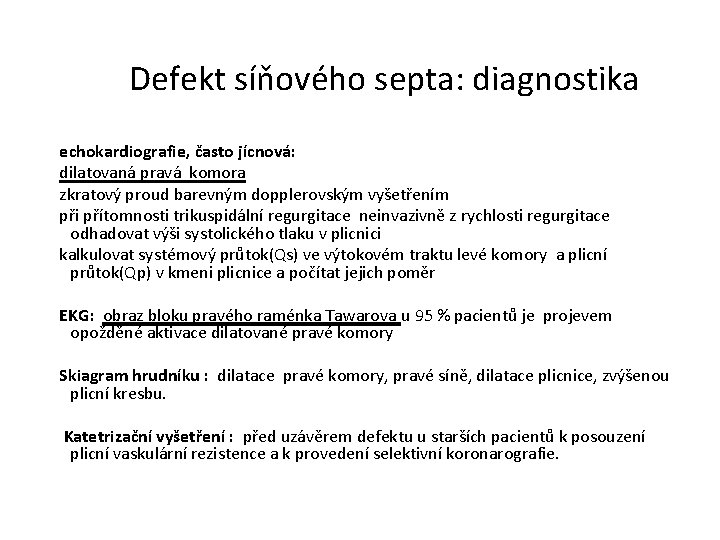 Defekt síňového septa: diagnostika

echokardiografie, často jícnová:
dilatovaná pravá komora
zkratový proud barevným dopplerovským vyšetřením
při přítomnosti trikuspidální regurgitace neinvazivně z rychlosti regurgitace odhadovat výši systolického tlaku v plicnici
kalkulovat systémový průtok(Qs) ve výtokovém traktu levé komory a plicní průtok(Qp) v kmeni plicnice a počítat jejich poměr

EKG: obraz bloku pravého raménka Tawarova u 95 % pacientů je projevem opožděné aktivace dilatované pravé komory

Skiagram hrudníku : dilatace pravé komory, pravé síně, dilatace plicnice, zvýšenou plicní kresbu.

Katetrizační vyšetření : před uzávěrem defektu u starších pacientů k posouzení plicní vaskulární rezistence a k provedení selektivní koronarografie.